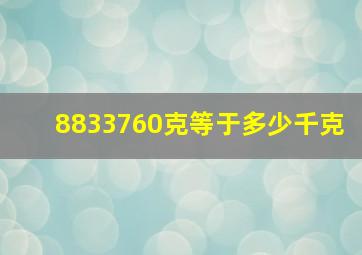 8833760克等于多少千克